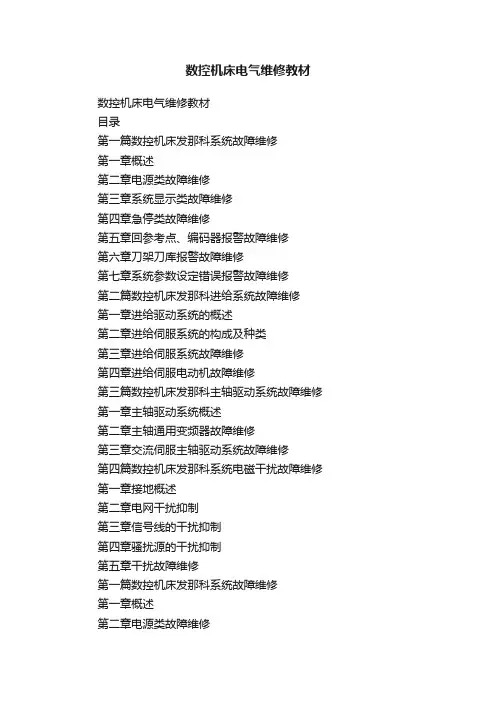 数控机床电气维修教材

数控机床电气维修教材
目录
第一篇数控机床发那科系统故障维修
第一章概述
第二章电源类故障维修
第三章系统显示类故障维修
第四章急停类故障维修
第五章回参考点、编码器报警故障维修
第六章刀架刀库报警故障维修
第七章系统参数设定错误报警故障维修
第二篇数控机床发那科进给系统故障维修
第一章进给驱动系统的概述
第二章进给伺服系统的构成及种类
第三章进给伺服系统故障维修
第四章进给伺服电动机故障维修
第三篇数控机床发那科主轴驱动系统故障维修
第一章主轴驱动系统概述
第二章主轴通用变频器故障维修
第三章交流伺服主轴驱动系统故障维修
第四篇数控机床发那科系统电磁干扰故障维修
第一章接地概述
第二章电网干扰抑制
第三章信号线的干扰抑制
第四章骚扰源的干扰抑制
第五章干扰故障维修
第一篇数控机床发那科系统故障维修
第一章概述
第二章电源类故障维修